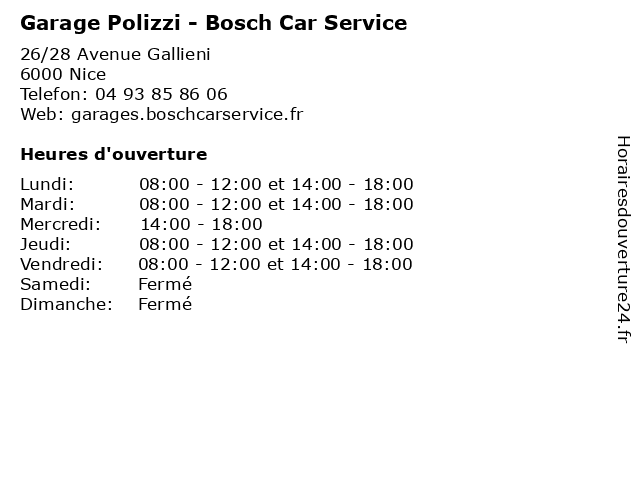 Garage Polizzi - Bosch Car Service

26/28 Avenue Gallieni
6000 Nice
Telefon: 04 93 85 86 06
Web: garages.boschcarservice.fr

Heures d'ouverture

Lundi: 08:00 - 12:00 et 14:00 - 18:00
Mardi: 08:00 - 12:00 et 14:00 - 18:00
Mercredi: 14:00 - 18:00
Jeudi: 08:00 - 12:00 et 14:00 - 18:00
Vendredi: 08:00 - 12:00 et 14:00 - 18:00
Samedi: Fermé
Dimanche: Fermé

Horairesdouverture24.fr